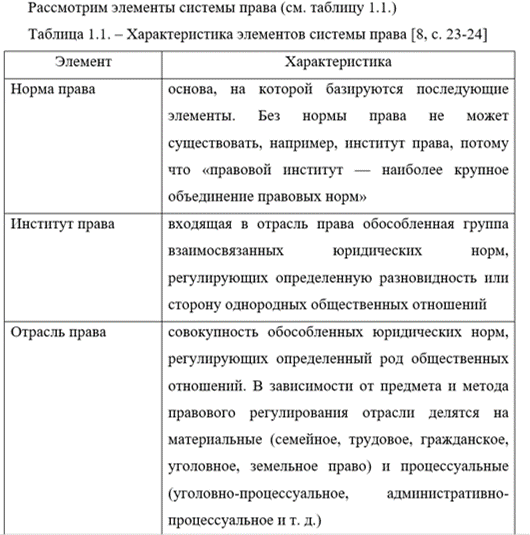 Рассмотрим элементы системы права (см. таблицу 1.1.)

Таблица 1.1. – Характеристика элементов системы права [8, с. 23-24]

| Элемент | Характеристика |
|---|---|
| Норма права | основа, на которой базируются последующие элементы. Без нормы права не может существовать, например, институт права, потому что «правовой институт — наиболее крупное объединение правовых норм» |
| Институт права | входящая в отрасль права обособленная группа взаимосвязанных юридических норм, регулирующих определенную разновидность или сторону однородных общественных отношений |
| Отрасль права | совокупность обособленных юридических норм, регулирующих определенный род общественных отношений. В зависимости от предмета и метода правового регулирования отрасли делятся на материальные (семейное, трудовое, гражданское, уголовное, земельное право) и процессуальные (уголовно-процессуальное, административно-процессуальное и т. д.) |